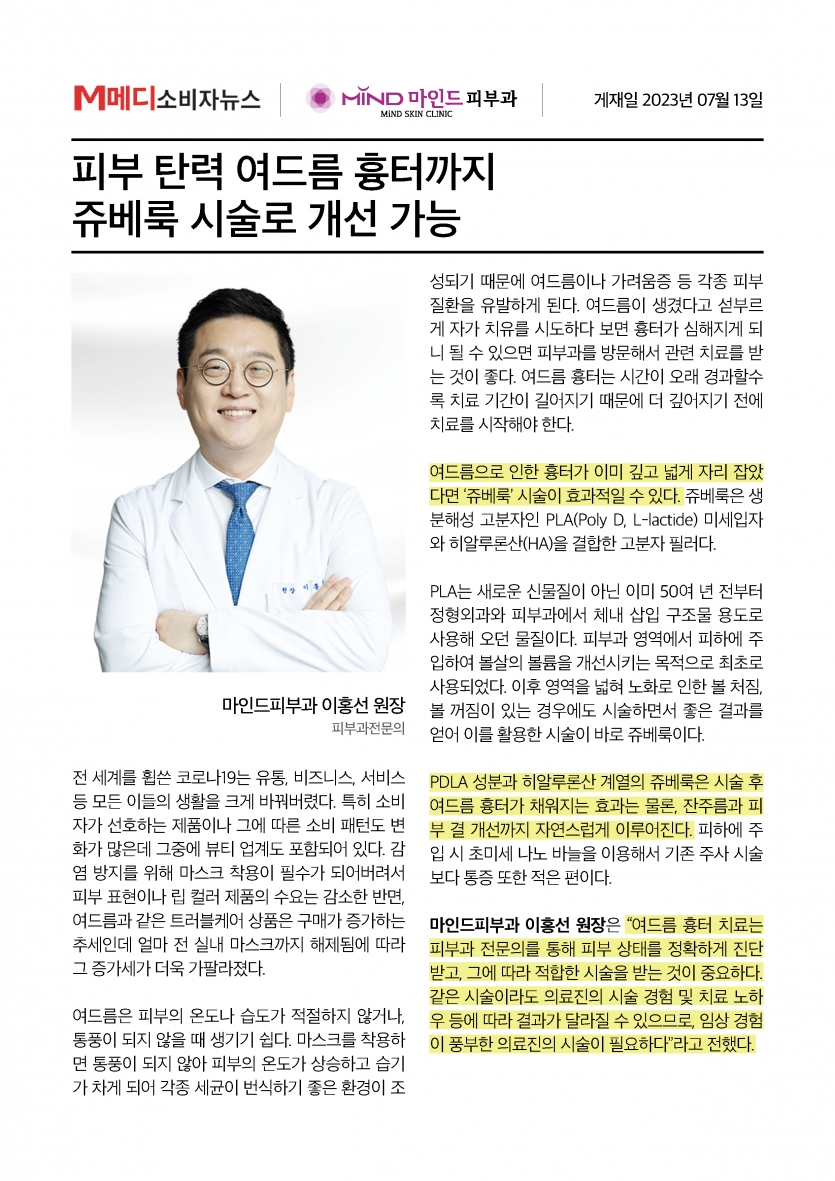 M메디소비자뉴스

MIND 마인드 피부과
MIND SKIN CLINIC

게재일 2023년 07월 13일

피부 탄력 여드름 흉터까지
쥬베룩 시술로 개선 가능

마인드피부과 이홍선 원장
피부과전문의

전 세계를 휩쓴 코로나19는 유통, 비즈니스, 서비스 등 모든 이들의 생활을 크게 바꿔버렸다. 특히 소비자가 선호하는 제품이나 그에 따른 소비 패턴도 변화가 많은데 그중에 뷰티 업계도 포함되어 있다. 감염 방지를 위해 마스크 착용이 필수가 되어버려서 피부 표현이나 립 컬러 제품의 수요는 감소한 반면, 여드름과 같은 트러블케어 상품은 구매가 증가하는 추세인데 얼마 전 실내 마스크까지 해제됨에 따라 그 증가세가 더욱 가팔라졌다.

여드름은 피부의 온도나 습도가 적절하지 않거나, 통풍이 되지 않을 때 생기기 쉽다. 마스크를 착용하면 통풍이 되지 않아 피부의 온도가 상승하고 습기가 차게 되어 각종 세균이 번식하기 좋은 환경이 조성되기 때문에 여드름이나 가려움증 등 각종 피부 질환을 유발하게 된다. 여드름이 생겼다고 섣부르게 자가 치유를 시도하다 보면 흉터가 심해지게 되니 될 수 있으면 피부과를 방문해서 관련 치료를 받는 것이 좋다. 여드름 흉터는 시간이 오래 경과할수록 치료 기간이 길어지기 때문에 더 깊어지기 전에 치료를 시작해야 한다.

여드름으로 인한 흉터가 이미 깊고 넓게 자리 잡았다면 '쥬베룩' 시술이 효과적일 수 있다. 쥬베룩은 생분해성 고분자인 PLA(Poly D, L-lactide) 미세입자와 히알루론산(HA)을 결합한 고분자 필러다.

PLA는 새로운 신물질이 아닌 이미 50여 년 전부터 정형외과와 피부과에서 체내 삽입 구조물 용도로 사용해 오던 물질이다. 피부과 영역에서 피하에 주입하여 볼살의 볼륨을 개선시키는 목적으로 최초로 사용되었다. 이후 영역을 넓혀 노화로 인한 볼 처짐, 볼 꺼짐이 있는 경우에도 시술하면서 좋은 결과를 얻어 이를 활용한 시술이 바로 쥬베룩이다.

PDLA 성분과 히알루론산 계열의 쥬베룩은 시술 후 여드름 흉터가 채워지는 효과는 물론, 잔주름과 피부 결 개선까지 자연스럽게 이루어진다. 피하에 주입 시 초미세 나노 바늘을 이용해서 기존 주사 시술보다 통증 또한 적은 편이다.

마인드피부과 이홍선 원장은 "여드름 흉터 치료는 피부과 전문의를 통해 피부 상태를 정확하게 진단받고, 그에 따라 적합한 시술을 받는 것이 중요하다. 같은 시술이라도 의료진의 시술 경험 및 치료 노하우 등에 따라 결과가 달라질 수 있으므로, 임상 경험이 풍부한 의료진의 시술이 필요하다"라고 전했다.